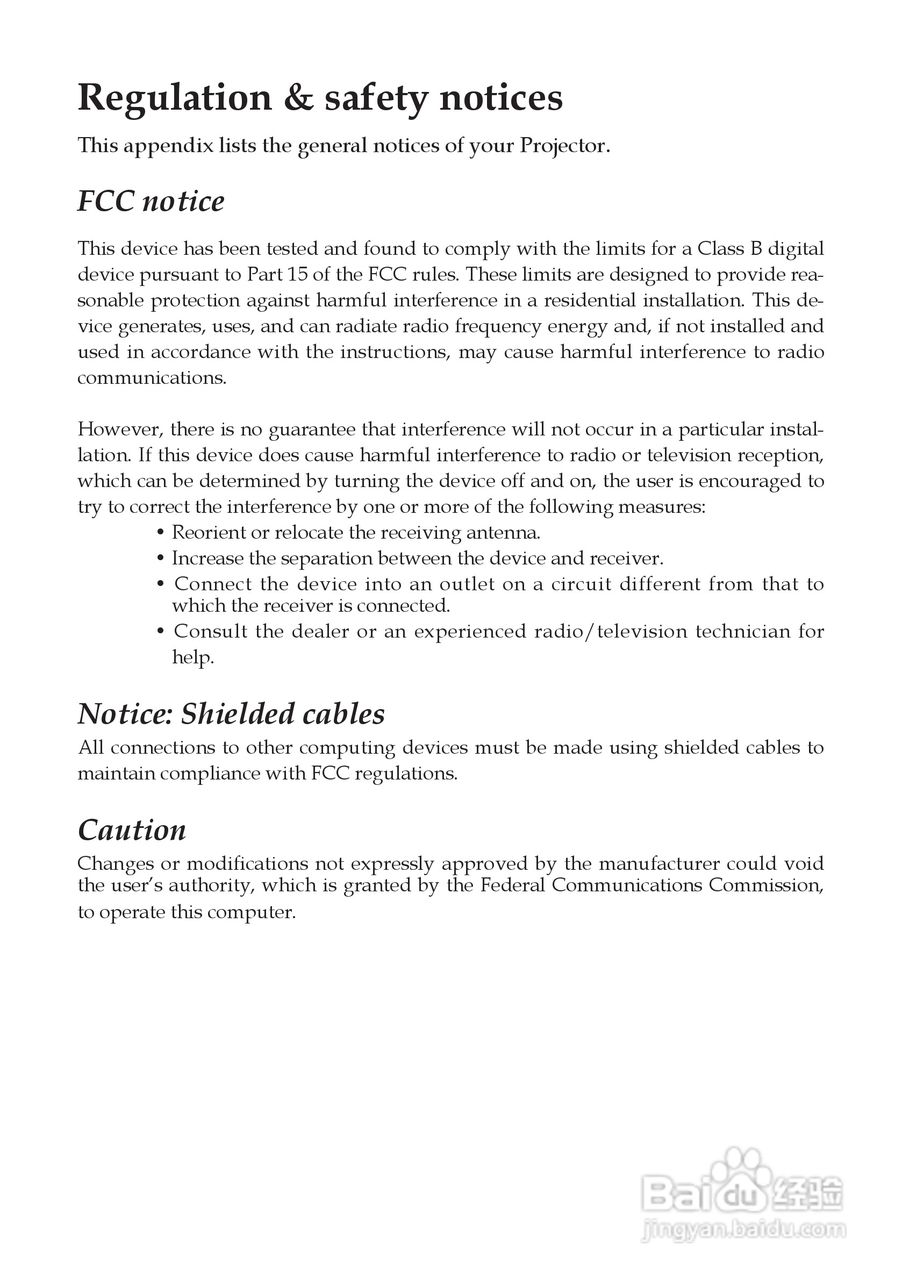 Regulation & safety notices

This appendix lists the general notices of your Projector.

FCC notice

This device has been tested and found to comply with the limits for a Class B digital device pursuant to Part 15 of the FCC rules. These limits are designed to provide reasonable protection against harmful interference in a residential installation. This device generates, uses, and can radiate radio frequency energy and, if not installed and used in accordance with the instructions, may cause harmful interference to radio communications.

However, there is no guarantee that interference will not occur in a particular installation. If this device does cause harmful interference to radio or television reception, which can be determined by turning the device off and on, the user is encouraged to try to correct the interference by one or more of the following measures:

• Reorient or relocate the receiving antenna.
• Increase the separation between the device and receiver.
• Connect the device into an outlet on a circuit different from that to which the receiver is connected.
• Consult the dealer or an experienced radio/television technician for help.

Notice: Shielded cables

All connections to other computing devices must be made using shielded cables to maintain compliance with FCC regulations.

Caution

Changes or modifications not expressly approved by the manufacturer could void the user's authority, which is granted by the Federal Communications Commission, to operate this computer.

Baidu 经验
jingyan.baidu.com